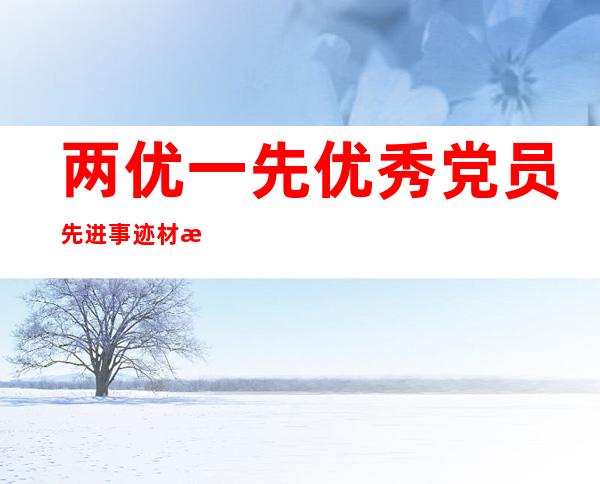 两优一先优秀党员

先进事迹材æ